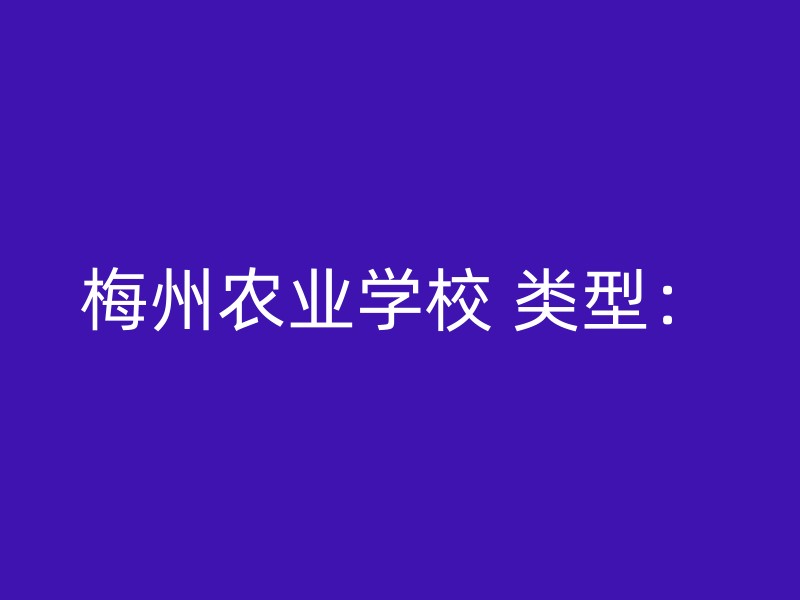 梅州农业学校 类型：